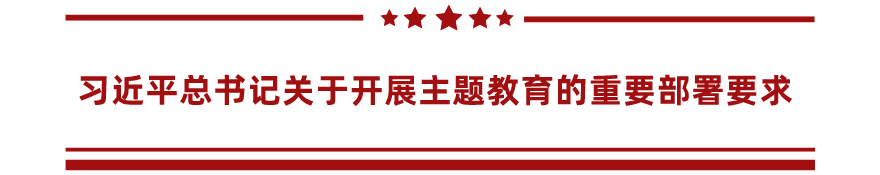 习近平总书记关于开展主题教育的重要部署要求